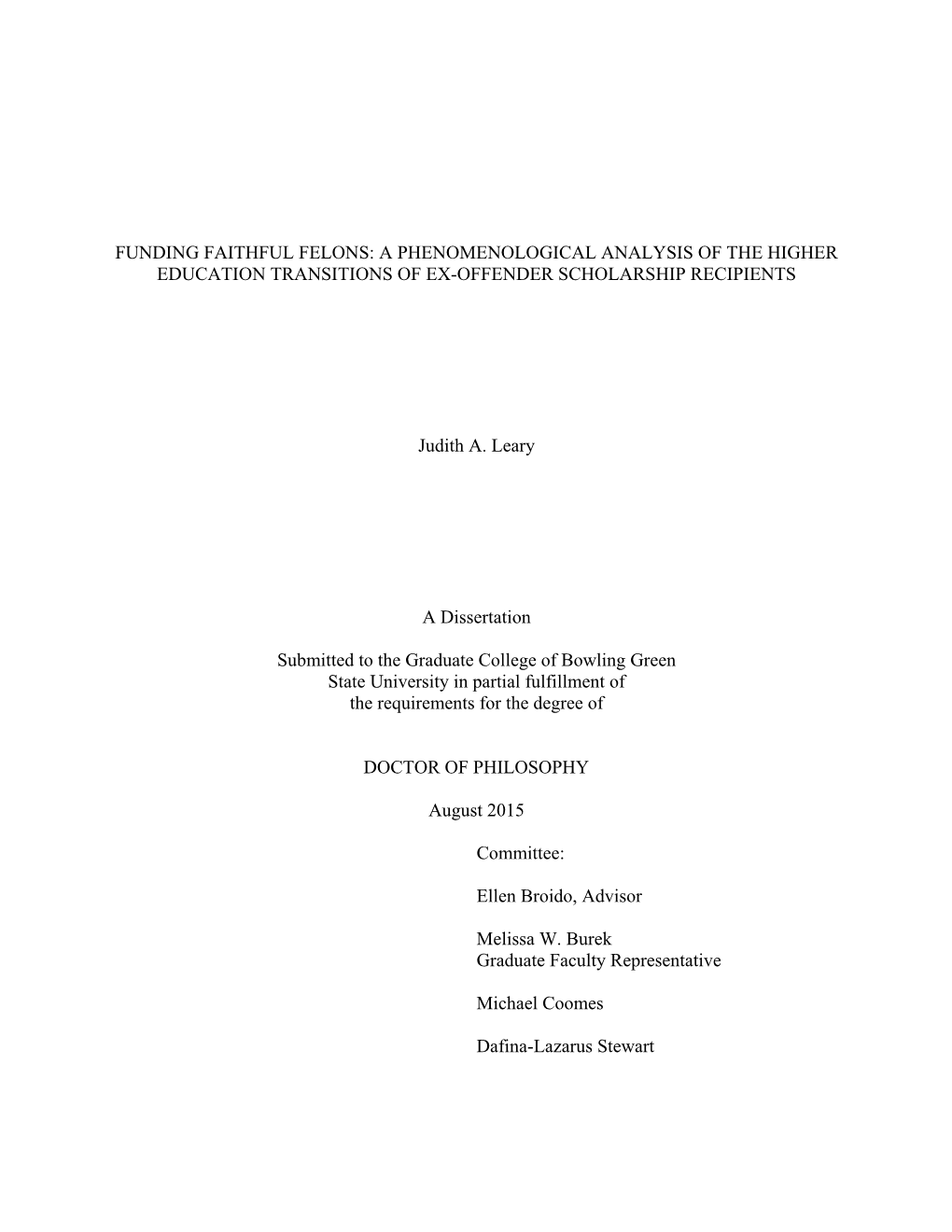 FUNDING FAITHFUL FELONS: A PHENOMENOLOGICAL ANALYSIS OF THE HIGHER EDUCATION TRANSITIONS OF EX-OFFENDER SCHOLARSHIP RECIPIENTS

Judith A. Leary

A Dissertation

Submitted to the Graduate College of Bowling Green State University in partial fulfillment of the requirements for the degree of

DOCTOR OF PHILOSOPHY

August 2015

Committee:

Ellen Broido, Advisor

Melissa W. Burek
Graduate Faculty Representative

Michael Coomes

Dafina-Lazarus Stewart